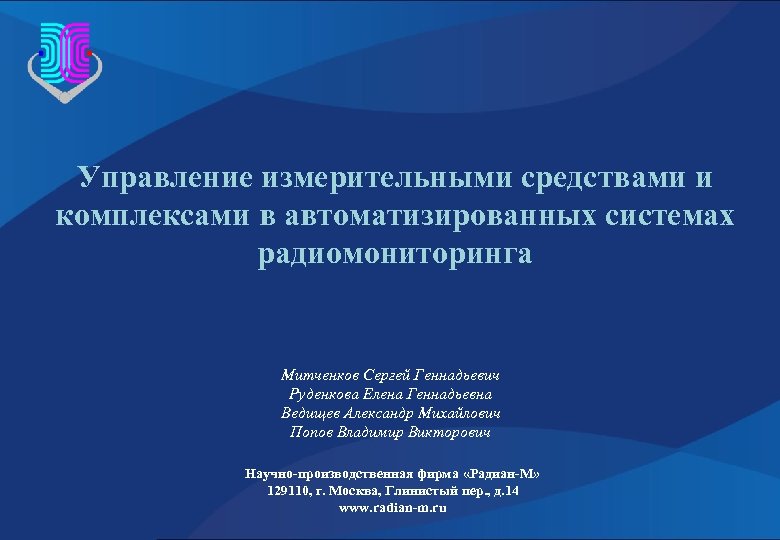 Управление измерительными средствами и комплексами в автоматизированных системах радиомониторинга

Митченков Сергей Геннадьевич
Руденкова Елена Геннадьевна
Ведищев Александр Михайлович
Попов Владимир Викторович

Научно-производственная фирма «Радиан-М»
129110, г. Москва, Глинистый пер., д.14
www.radian-m.ru